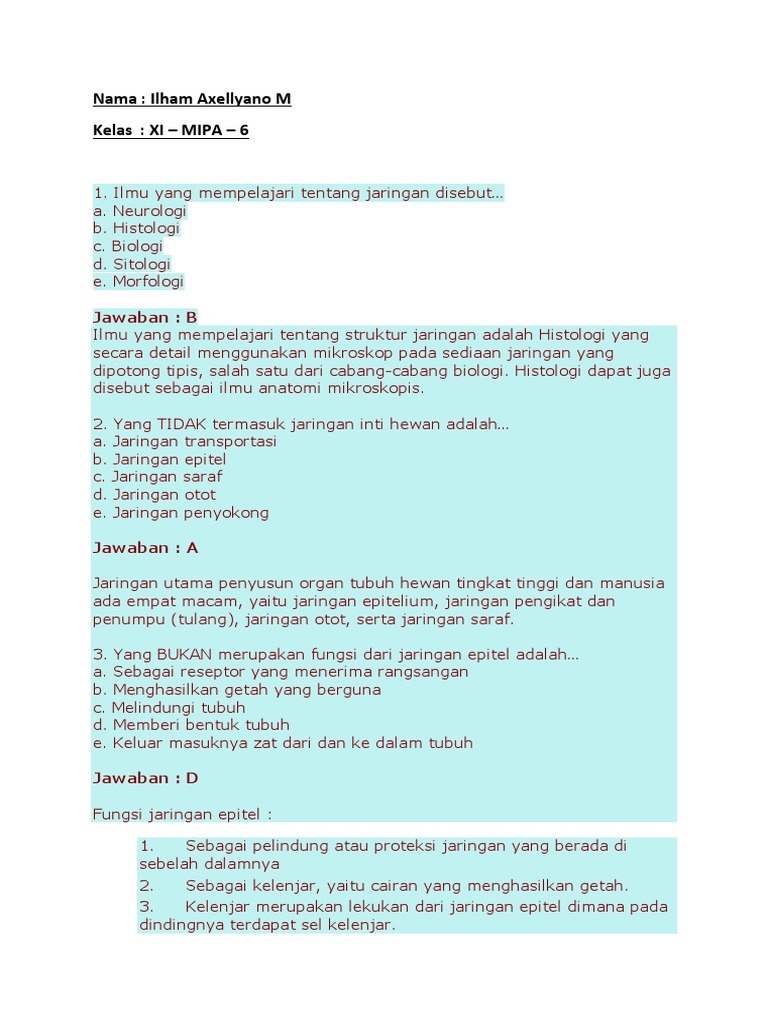 Nama : Ilham Axellyano M

Kelas : XI – MIPA – 6

1. Ilmu yang mempelajari tentang jaringan disebut...
a. Neurologi
b. Histologi
c. Biologi
d. Sitologi
e. Morfologi

Jawaban : B
Ilmu yang mempelajari tentang struktur jaringan adalah Histologi yang secara detail menggunakan mikroskop pada sediaan jaringan yang dipotong tipis, salah satu dari cabang-cabang biologi. Histologi dapat juga disebut sebagai ilmu anatomi mikroskopis.

2. Yang TIDAK termasuk jaringan inti hewan adalah...
a. Jaringan transportasi
b. Jaringan epitel
c. Jaringan saraf
d. Jaringan otot
e. Jaringan penyokong

Jawaban : A

Jaringan utama penyusun organ tubuh hewan tingkat tinggi dan manusia ada empat macam, yaitu jaringan epitelium, jaringan pengikat dan penumpu (tulang), jaringan otot, serta jaringan saraf.

3. Yang BUKAN merupakan fungsi dari jaringan epitel adalah...
a. Sebagai reseptor yang menerima rangsangan
b. Menghasilkan getah yang berguna
c. Melindungi tubuh
d. Memberi bentuk tubuh
e. Keluar masuknya zat dari dan ke dalam tubuh

Jawaban : D

Fungsi jaringan epitel :

1. Sebagai pelindung atau proteksi jaringan yang berada di sebelah dalamnya
2. Sebagai kelenjar, yaitu cairan yang menghasilkan getah.
3. Kelenjar merupakan lekukan dari jaringan epitel dimana pada dindingnya terdapat sel kelenjar.